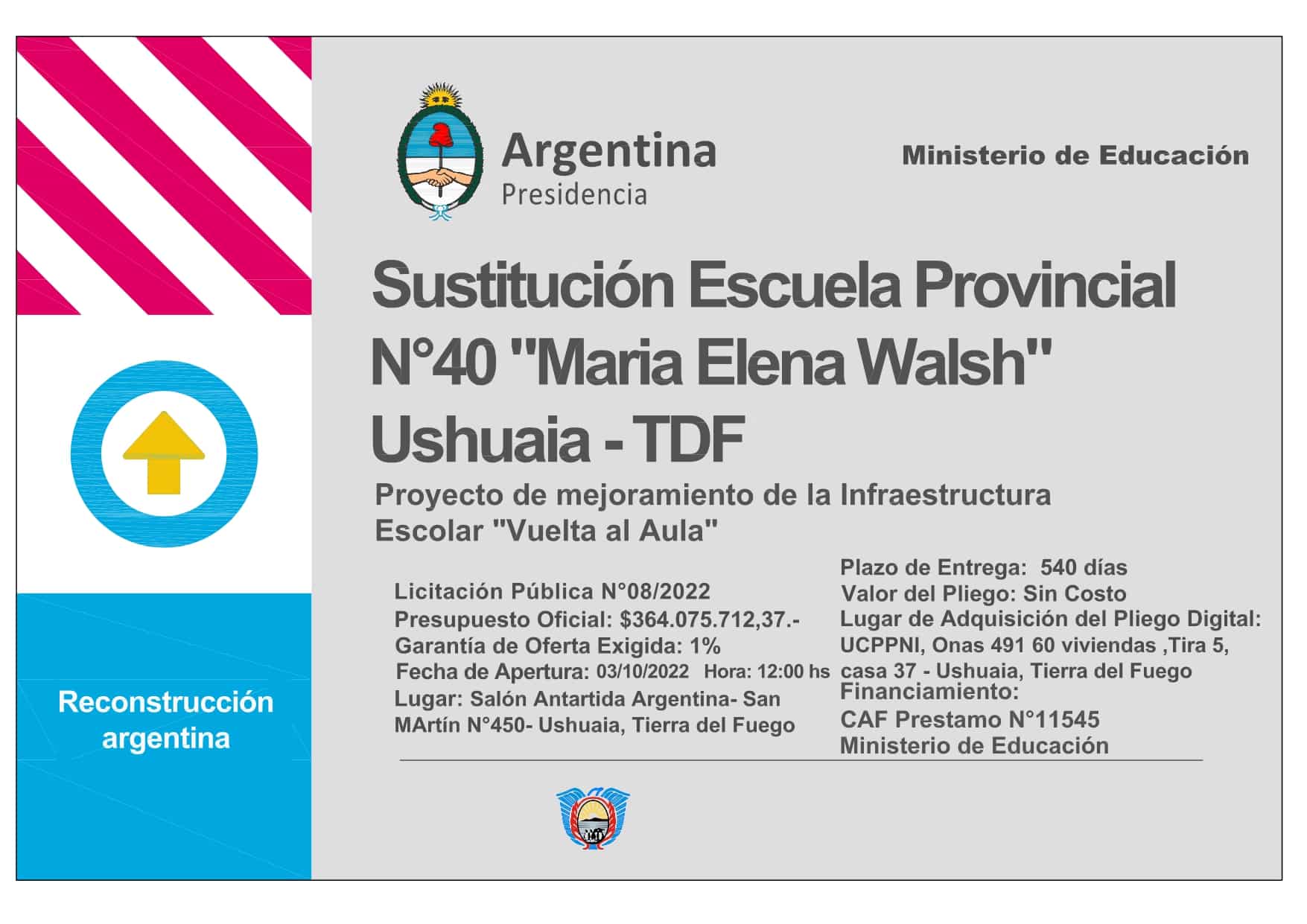 Reconstrucción argentina

Argentina
Presidencia

Ministerio de Educación

Sustitución Escuela Provincial N°40 "Maria Elena Walsh" Ushuaia - TDF

Proyecto de mejoramiento de la Infraestructura Escolar "Vuelta al Aula"

Licitación Pública N°08/2022
Presupuesto Oficial: $364.075.712,37.-
Garantía de Oferta Exigida: 1%
Fecha de Apertura: 03/10/2022 Hora: 12:00 hs
Lugar: Salón Antartida Argentina- San MArtín N°450- Ushuaia, Tierra del Fuego

Plazo de Entrega: 540 días
Valor del Pliego: Sin Costo
Lugar de Adquisición del Pliego Digital: UCPPNI, Onas 491 60 viviendas ,Tira 5, casa 37 - Ushuaia, Tierra del Fuego
Financiamiento:
CAF Prestamo N°11545
Ministerio de Educación